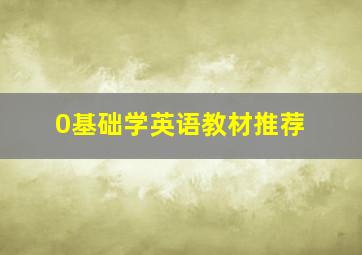 0基础学英语教材推荐